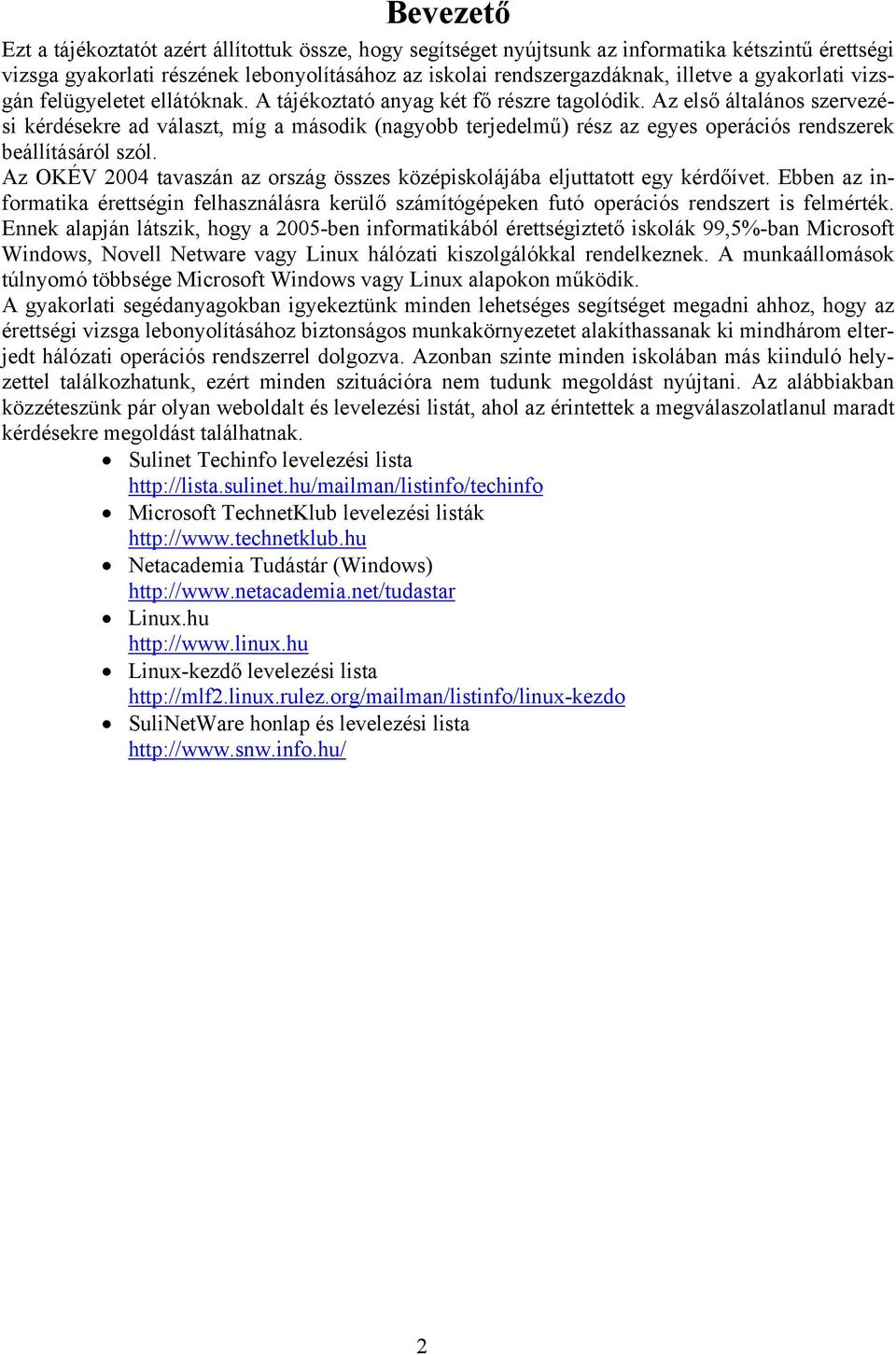 Bevezető

Ezt a tájékoztatót azért állítottuk össze, hogy segítséget nyújtsunk az informatika kétszintű érettségi vizsga gyakorlati részének lebonyolításához az iskolai rendszergazdáknak, illetve a gyakorlati vizsgán felügyeletet ellátóknak. A tájékoztató anyag két fő részre tagolódik. Az első általános szervezési kérdésekre ad választ, míg a második (nagyobb terjedelmű) rész az egyes operációs rendszerek beállításáról szól.
Az OKÉV 2004 tavaszán az ország összes középiskolájába eljuttatott egy kérdőívet. Ebben az informatika érettségin felhasználásra kerülő számítógépeken futó operációs rendszert is felmérték. Ennek alapján látszik, hogy a 2005-ben informatikából érettségiztető iskolák 99,5%-ban Microsoft Windows, Novell Netware vagy Linux hálózati kiszolgálókkal rendelkeznek. A munkaállomások túlnyomó többsége Microsoft Windows vagy Linux alapokon működik.
A gyakorlati segédanyagokban igyekeztünk minden lehetséges segítséget megadni ahhoz, hogy az érettségi vizsga lebonyolításához biztonságos munkakörnyezetet alakíthassanak ki mindhárom elterjedt hálózati operációs rendszerrel dolgozva. Azonban szinte minden iskolában más kiinduló helyzettel találkozhatunk, ezért minden szituációra nem tudunk megoldást nyújtani. Az alábbiakban közzéteszünk pár olyan weboldalt és levelezési listát, ahol az érintettek a megválaszolatlanul maradt kérdésekre megoldást találhatnak.

• Sulinet Techinfo levelezési lista
http://lista.sulinet.hu/mailman/listinfo/techinfo
• Microsoft TechnetKlub levelezési listák
http://www.technetklub.hu
• Netacademia Tudástár (Windows)
http://www.netacademia.net/tudastar
• Linux.hu
http://www.linux.hu
• Linux-kezdő levelezési lista
http://mlf2.linux.rulez.org/mailman/listinfo/linux-kezdo
• SuliNetWare honlap és levelezési lista
http://www.snw.info.hu/

2